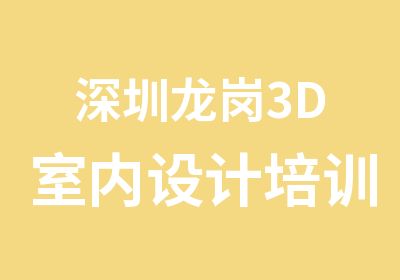 深圳龙岗3D
室内设计培训